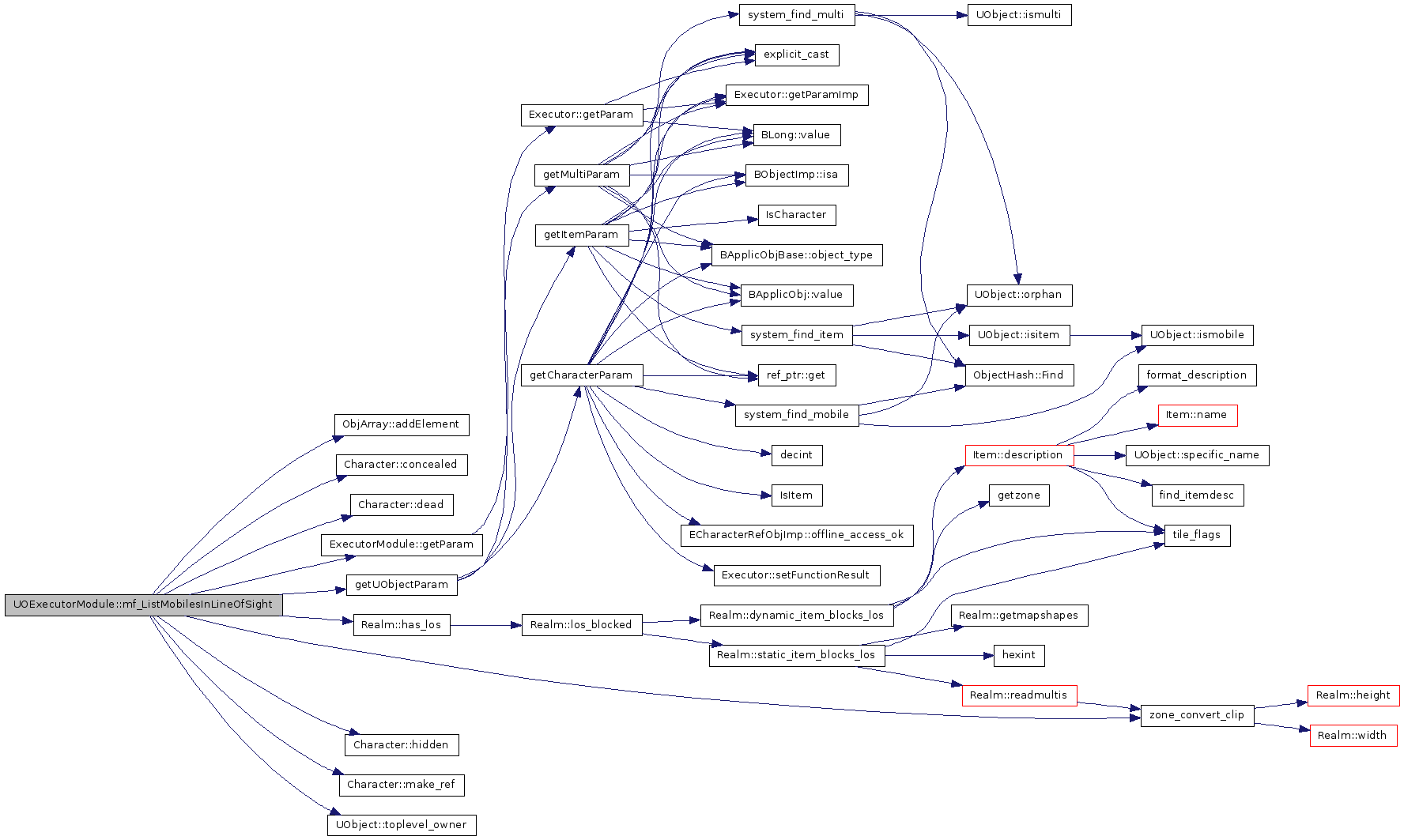 UOExecutorModule::mf_ListMobilesInLineOfSight

ObjArray::addElement

Character::concealed

Character::dead

ExecutorModule::getParam

getUObjectParam

Realm::has_los

Character::hidden

Character::make_ref

UObject::toplevel_owner

Executor::getParam

getMultiParam

getItemParam

getCharacterParam

Realm::los_blocked

system_find_multi

explicit_cast

Executor::getParamImp

BLong::value

BObjectImp::isa

IsCharacter

BApplicObjBase::object_type

BApplicObj::value

system_find_item

ref_ptr::get

system_find_mobile

decint

IsItem

ECharacterRefObjImp::offline_access_ok

Executor::setFunctionResult

Realm::dynamic_item_blocks_los

Realm::static_item_blocks_los

UObject::ismulti

UObject::orphan

UObject::isitem

ObjectHash::Find

Item::description

getzone

Realm::getmapshapes

hexint

Realm::readmultis

UObject::ismobile

format_description

Item::name

UObject::specific_name

find_itemdesc

tile_flags

zone_convert_clip

Realm::height

Realm::width